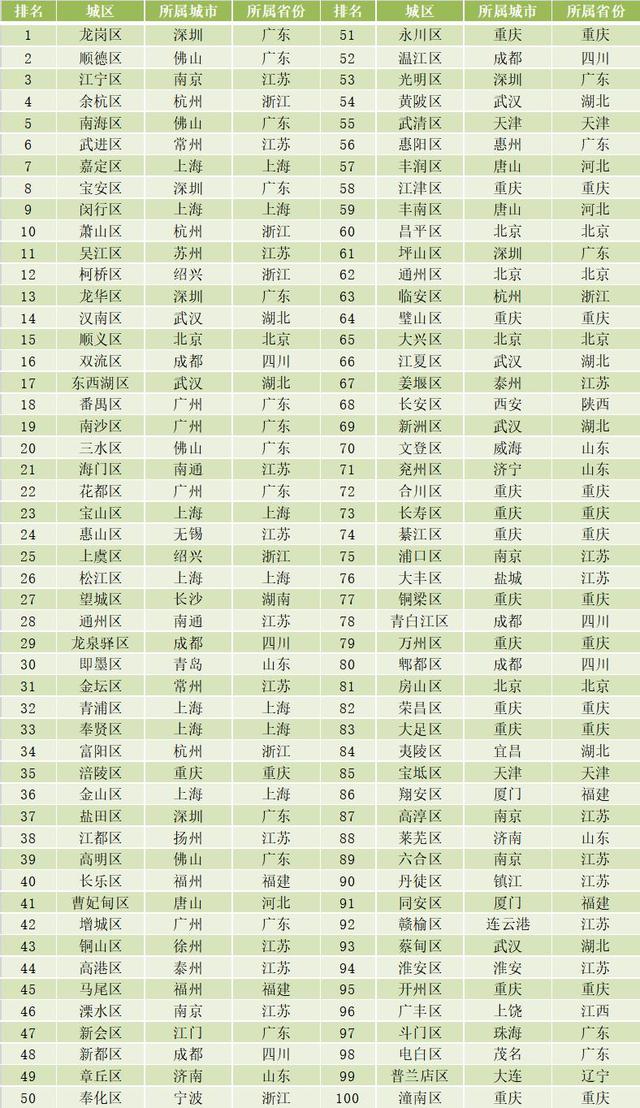 | 排名 | 城区 | 所属城市 | 所属省份 | 排名 | 城区 | 所属城市 | 所属省份 |
|---|---|---|---|---|---|---|---|
| 1 | 龙岗区 | 深圳 | 广东 | 51 | 永川区 | 重庆 | 重庆 |
| 2 | 顺德区 | 佛山 | 广东 | 52 | 温江区 | 成都 | 四川 |
| 3 | 江宁区 | 南京 | 江苏 | 53 | 光明区 | 深圳 | 广东 |
| 4 | 余杭区 | 杭州 | 浙江 | 54 | 黄陂区 | 武汉 | 湖北 |
| 5 | 南海区 | 佛山 | 广东 | 55 | 武清区 | 天津 | 天津 |
| 6 | 武进区 | 常州 | 江苏 | 56 | 惠阳区 | 惠州 | 广东 |
| 7 | 嘉定区 | 上海 | 上海 | 57 | 丰润区 | 唐山 | 河北 |
| 8 | 宝安区 | 深圳 | 广东 | 58 | 江津区 | 重庆 | 重庆 |
| 9 | 闵行区 | 上海 | 上海 | 59 | 丰南区 | 唐山 | 河北 |
| 10 | 萧山区 | 杭州 | 浙江 | 60 | 昌平区 | 北京 | 北京 |
| 11 | 吴江区 | 苏州 | 江苏 | 61 | 坪山区 | 深圳 | 广东 |
| 12 | 柯桥区 | 绍兴 | 浙江 | 62 | 通州区 | 北京 | 北京 |
| 13 | 龙华区 | 深圳 | 广东 | 63 | 临安区 | 杭州 | 浙江 |
| 14 | 汉南区 | 武汉 | 湖北 | 64 | 璧山区 | 重庆 | 重庆 |
| 15 | 顺义区 | 北京 | 北京 | 65 | 大兴区 | 北京 | 北京 |
| 16 | 双流区 | 成都 | 四川 | 66 | 江夏区 | 武汉 | 湖北 |
| 17 | 东西湖区 | 武汉 | 湖北 | 67 | 姜堰区 | 泰州 | 江苏 |
| 18 | 番禺区 | 广州 | 广东 | 68 | 长安区 | 西安 | 陕西 |
| 19 | 南沙区 | 广州 | 广东 | 69 | 新洲区 | 武汉 | 湖北 |
| 20 | 三水区 | 佛山 | 广东 | 70 | 文登区 | 威海 | 山东 |
| 21 | 海门区 | 南通 | 江苏 | 71 | 兖州区 | 济宁 | 山东 |
| 22 | 花都区 | 广州 | 广东 | 72 | 合川区 | 重庆 | 重庆 |
| 23 | 宝山区 | 上海 | 上海 | 73 | 长寿区 | 重庆 | 重庆 |
| 24 | 惠山区 | 无锡 | 江苏 | 74 | 綦江区 | 重庆 | 重庆 |
| 25 | 上虞区 | 绍兴 | 浙江 | 75 | 浦口区 | 南京 | 江苏 |
| 26 | 松江区 | 上海 | 上海 | 76 | 大丰区 | 盐城 | 江苏 |
| 27 | 望城区 | 长沙 | 湖南 | 77 | 铜梁区 | 重庆 | 重庆 |
| 28 | 通州区 | 南通 | 江苏 | 78 | 青白江区 | 成都 | 四川 |
| 29 | 龙泉驿区 | 成都 | 四川 | 79 | 万州区 | 重庆 | 重庆 |
| 30 | 即墨区 | 青岛 | 山东 | 80 | 郫都区 | 成都 | 四川 |
| 31 | 金坛区 | 常州 | 江苏 | 81 | 房山区 | 北京 | 北京 |
| 32 | 青浦区 | 上海 | 上海 | 82 | 荣昌区 | 重庆 | 重庆 |
| 33 | 奉贤区 | 上海 | 上海 | 83 | 大足区 | 重庆 | 重庆 |
| 34 | 富阳区 | 杭州 | 浙江 | 84 | 夷陵区 | 宜昌 | 湖北 |
| 35 | 涪陵区 | 重庆 | 重庆 | 85 | 宝坻区 | 天津 | 天津 |
| 36 | 金山区 | 上海 | 上海 | 86 | 翔安区 | 厦门 | 福建 |
| 37 | 盐田区 | 深圳 | 广东 | 87 | 高淳区 | 南京 | 江苏 |
| 38 | 江都区 | 扬州 | 江苏 | 88 | 莱芜区 | 济南 | 山东 |
| 39 | 高明区 | 佛山 | 广东 | 89 | 六合区 | 南京 | 江苏 |
| 40 | 长乐区 | 福州 | 福建 | 90 | 丹徒区 | 镇江 | 江苏 |
| 41 | 曹妃甸区 | 唐山 | 河北 | 91 | 同安区 | 厦门 | 福建 |
| 42 | 增城区 | 广州 | 广东 | 92 | 赣榆区 | 连云港 | 江苏 |
| 43 | 铜山区 | 徐州 | 江苏 | 93 | 蔡甸区 | 武汉 | 湖北 |
| 44 | 高港区 | 泰州 | 江苏 | 94 | 淮安区 | 淮安 | 江苏 |
| 45 | 马尾区 | 福州 | 福建 | 95 | 开州区 | 重庆 | 重庆 |
| 46 | 溧水区 | 南京 | 江苏 | 96 | 广丰区 | 上饶 | 江西 |
| 47 | 新会区 | 江门 | 广东 | 97 | 斗门区 | 珠海 | 广东 |
| 48 | 新都区 | 成都 | 四川 | 98 | 电白区 | 茂名 | 广东 |
| 49 | 章丘区 | 济南 | 山东 | 99 | 普兰店区 | 大连 | 辽宁 |
| 50 | 奉化区 | 宁波 | 浙江 | 100 | 潼南区 | 重庆 | 重庆 |